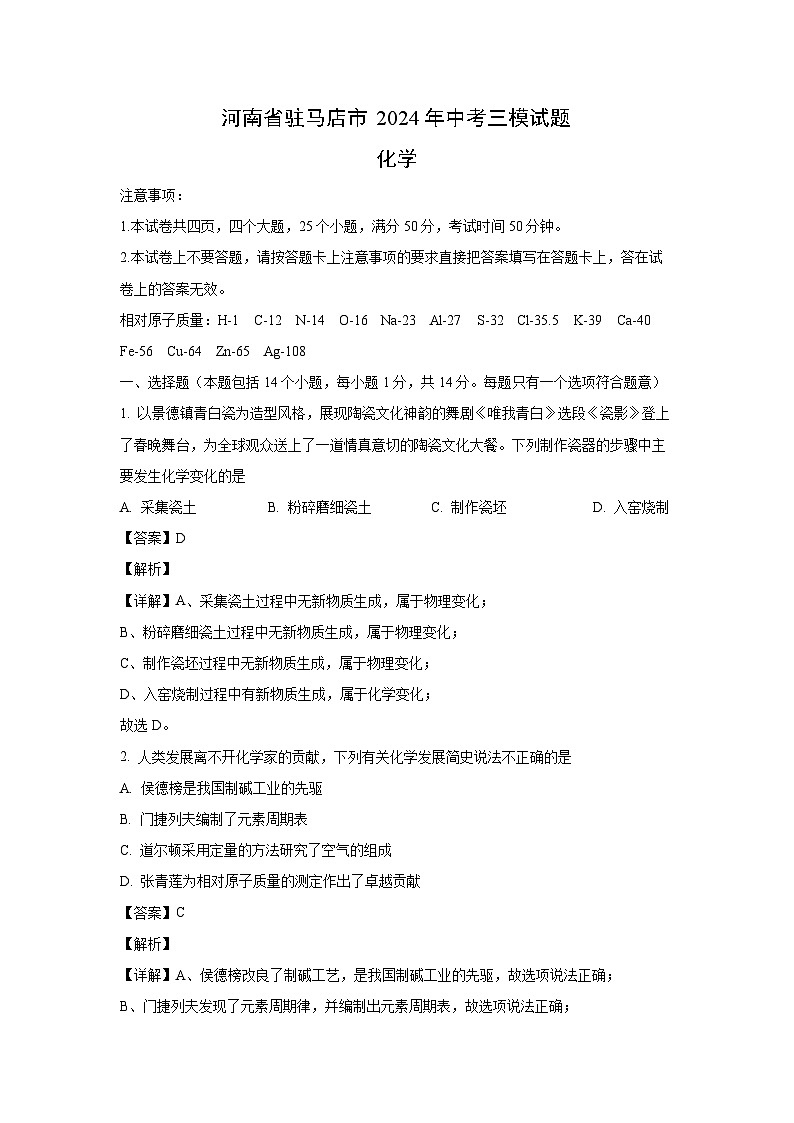 河南省驻马店市 2024 年中考三模试题

化学

注意事项：

1.本试卷共四页，四个大题，25 个小题，满分 50 分，考试时间 50 分钟。

2.本试卷上不要答题，请按答题卡上注意事项的要求直接把答案填写在答题卡上，答在试卷上的答案无效。

相对原子质量：H-1 C-12 N-14 O-16 Na-23 Al-27 S-32 Cl-35.5 K-39 Ca-40 Fe-56 Cu-64 Zn-65 Ag-108

一、选择题（本题包括 14 个小题，每小题 1 分，共 14 分。每题只有一个选项符合题意）

1. 以景德镇青白瓷为造型风格，展现陶瓷文化神韵的舞剧《唯我青白》选段《瓷影》登上了春晚舞台，为全球观众送上了一道情真意切的陶瓷文化大餐。下列制作瓷器的步骤中主要发生化学变化的是

A. 采集瓷土 B. 粉碎磨细瓷土 C. 制作瓷坯 D. 入窑烧制

【答案】D

【解析】

【详解】A、采集瓷土过程中无新物质生成，属于物理变化；

B、粉碎磨细瓷土过程中无新物质生成，属于物理变化；

C、制作瓷坯过程中无新物质生成，属于物理变化；

D、入窑烧制过程中有新物质生成，属于化学变化；

故选 D。

2. 人类发展离不开化学家的贡献，下列有关化学发展简史说法不正确的是

A. 侯德榜是我国制碱工业的先驱

B. 门捷列夫编制了元素周期表

C. 道尔顿采用定量的方法研究了空气的组成

D. 张青莲为相对原子质量的测定作出了卓越贡献

【答案】C

【解析】

【详解】A、侯德榜改良了制碱工艺，是我国制碱工业的先驱，故选项说法正确；

B、门捷列夫发现了元素周期律，并编制出元素周期表，故选项说法正确；